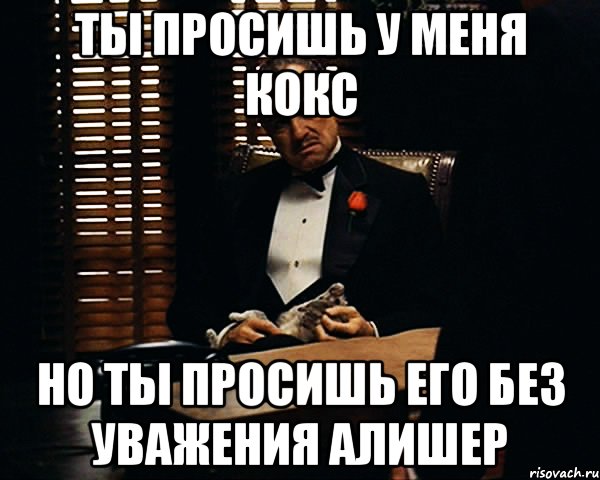 ТЫ ПРОСИШЬ У МЕНЯ КОКС

НО ТЫ ПРОСИШЬ ЕГО БЕЗ УВАЖЕНИЯ АЛИШЕР

risovach.ru